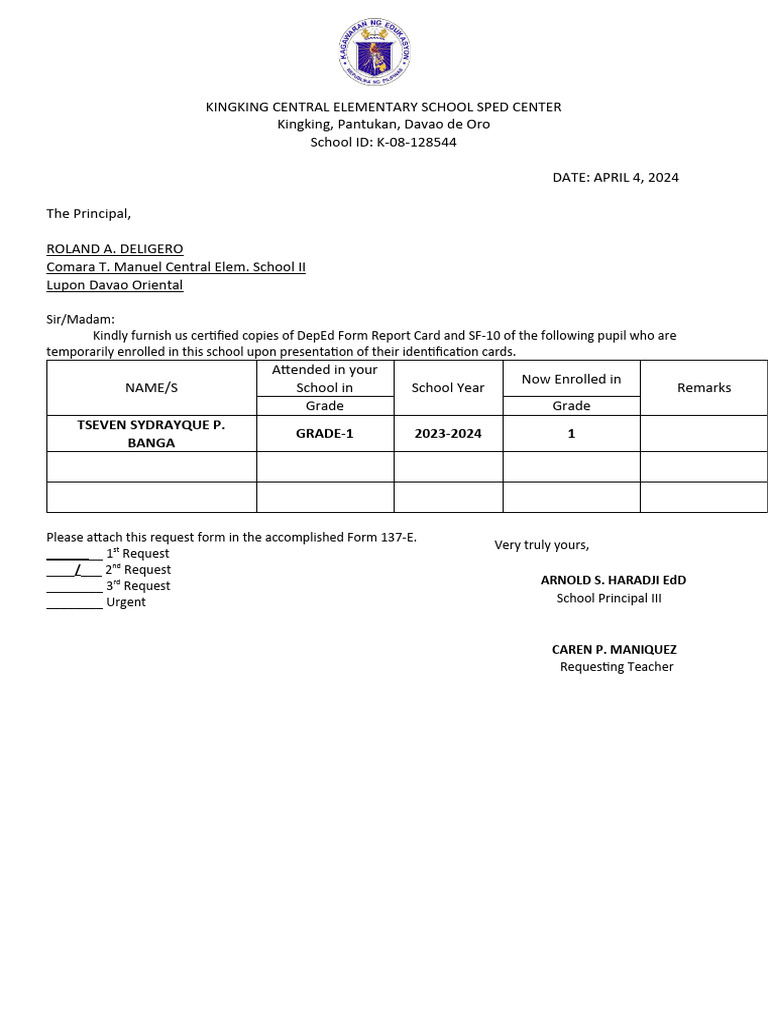 KAGAWARAN NG EDUKASYON
REPUBLIKA NG PILIPINAS

KINGKING CENTRAL ELEMENTARY SCHOOL SPED CENTER
Kingking, Pantukan, Davao de Oro
School ID: K-08-128544

DATE: APRIL 4, 2024

The Principal,

ROLAND A. DELIGERO
Comara T. Manuel Central Elem. School II
Lupon Davao Oriental

Sir/Madam:
Kindly furnish us certified copies of DepEd Form Report Card and SF-10 of the following pupil who are temporarily enrolled in this school upon presentation of their identification cards.

| NAME/S | Attended in your School in Grade | School Year | Now Enrolled in Grade | Remarks |
|---|---|---|---|---|
| TSEVEN SYDRAYQUE P. BANGA | GRADE-1 | 2023-2024 | 1 | |
| | | | | |
| | | | | |

Please attach this request form in the accomplished Form 137-E.
________ $1^{st}$ Request
____/___ $2^{nd}$ Request
________ $3^{rd}$ Request
________ Urgent

Very truly yours,

ARNOLD S. HARADJI EdD
School Principal III

CAREN P. MANIQUEZ
Requesting Teacher